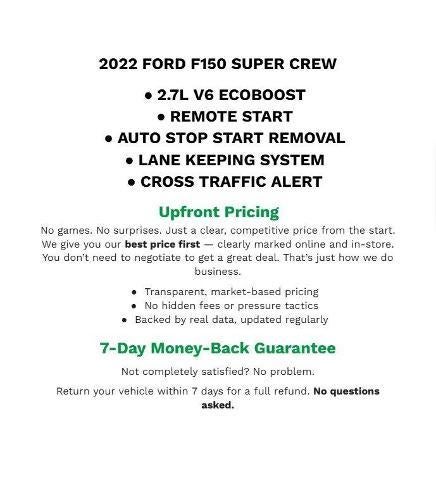 2022 FORD F150 SUPER CREW

• 2.7L V6 ECOBOOST
• REMOTE START
• AUTO STOP START REMOVAL
• LANE KEEPING SYSTEM
• CROSS TRAFFIC ALERT

Upfront Pricing

No games. No surprises. Just a clear, competitive price from the start. We give you our best price first — clearly marked online and in-store. You don't need to negotiate to get a great deal. That's just how we do business.

• Transparent, market-based pricing
• No hidden fees or pressure tactics
• Backed by real data, updated regularly

7-Day Money-Back Guarantee

Not completely satisfied? No problem.

Return your vehicle within 7 days for a full refund. No questions asked.